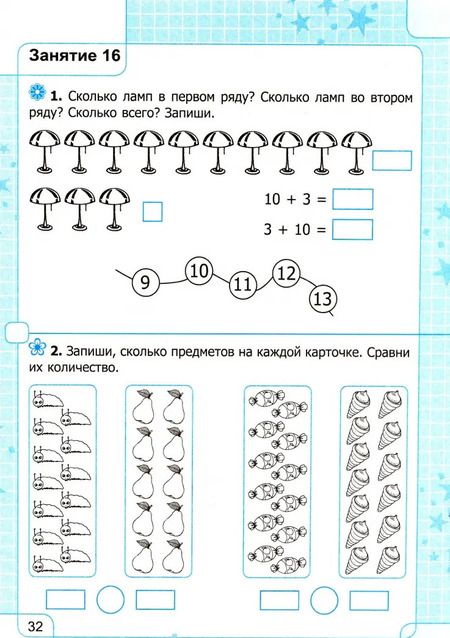 Занятие 16

1. Сколько ламп в первом ряду? Сколько ламп во втором ряду? Сколько всего? Запиши.

10 + 3 =

3 + 10 =

9 10 11 12 13

2. Запиши, сколько предметов на каждой карточке. Сравни их количество.

32